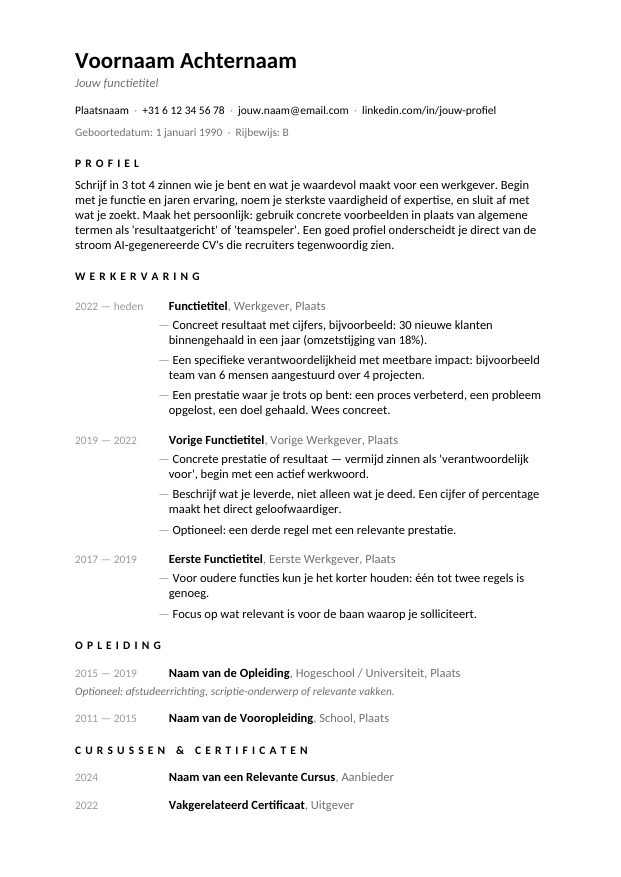 Voornaam Achternaam
Jouw functietitel

Plaatsnaam · +31 6 12 34 56 78 · jouw.naam@email.com · linkedin.com/in/jouw-profiel
Geboortedatum: 1 januari 1990 · Rijbewijs: B

PROFIEL

Schrijf in 3 tot 4 zinnen wie je bent en wat je waardevol maakt voor een werkgever. Begin met je functie en jaren ervaring, noem je sterkste vaardigheid of expertise, en sluit af met wat je zoekt. Maak het persoonlijk: gebruik concrete voorbeelden in plaats van algemene termen als 'resultaatgericht' of 'teamspeler'. Een goed profiel onderscheidt je direct van de stroom AI-gegenereerde CV's die recruiters tegenwoordig zien.

WERKERVARING

2022 — heden
Functietitel, Werkgever, Plaats
— Concreet resultaat met cijfers, bijvoorbeeld: 30 nieuwe klanten binnengehaald in een jaar (omzetstijging van 18%).
— Een specifieke verantwoordelijkheid met meetbare impact: bijvoorbeeld team van 6 mensen aangestuurd over 4 projecten.
— Een prestatie waar je trots op bent: een proces verbeterd, een probleem opgelost, een doel gehaald. Wees concreet.

2019 — 2022
Vorige Functietitel, Vorige Werkgever, Plaats
— Concrete prestatie of resultaat — vermijd zinnen als 'verantwoordelijk voor', begin met een actief werkwoord.
— Beschrijf wat je leverde, niet alleen wat je deed. Een cijfer of percentage maakt het direct geloofwaardiger.
— Optioneel: een derde regel met een relevante prestatie.

2017 — 2019
Eerste Functietitel, Eerste Werkgever, Plaats
— Voor oudere functies kun je het korter houden: één tot twee regels is genoeg.
— Focus op wat relevant is voor de baan waarop je solliciteert.

OPLEIDING

2015 — 2019
Naam van de Opleiding, Hogeschool / Universiteit, Plaats
Optioneel: afstudeerrichting, scriptie-onderwerp of relevante vakken.

2011 — 2015
Naam van de Vooropleiding, School, Plaats

CURSUSSEN & CERTIFICATEN

2024
Naam van een Relevante Cursus, Aanbieder

2022
Vakgerelateerd Certificaat, Uitgever